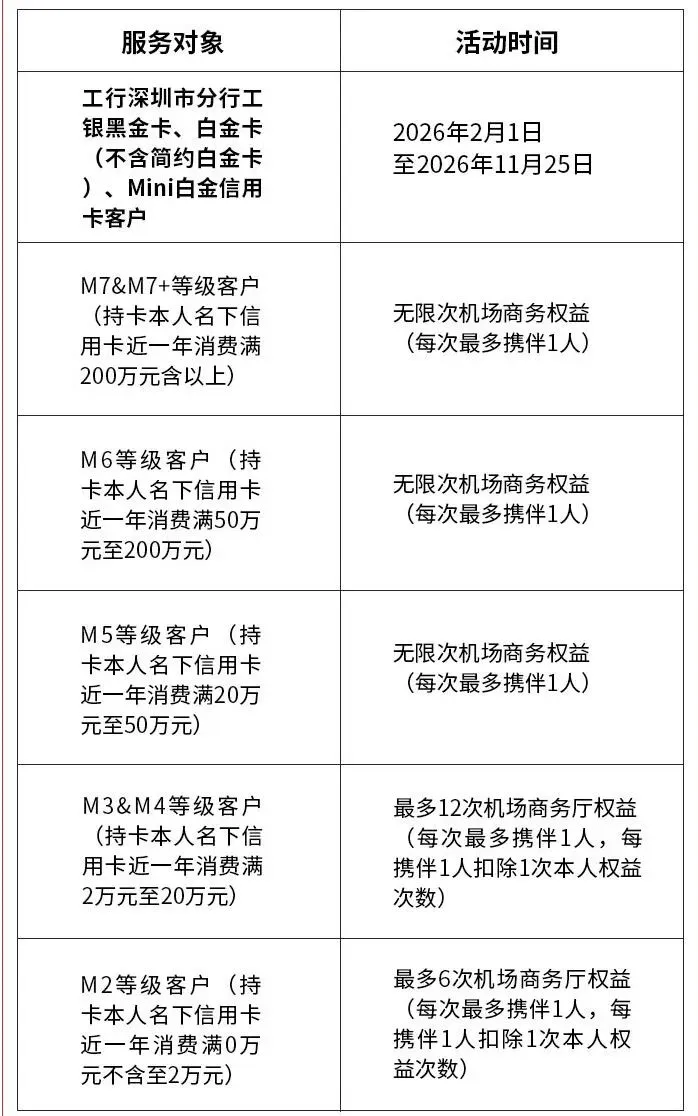 | 服务对象 | 活动时间 |
|---|---|
| 工行深圳市分行工银黑金卡、白金卡（不含简约白金卡）、Mini白金信用卡客户 | 2026年2月1日至2026年11月25日 |
| M7&M7+等级客户（持卡本人名下信用卡近一年消费满200万元含以上） | 无限次机场商务权益（每次最多携伴1人） |
| M6等级客户（持卡本人名下信用卡近一年消费满50万元至200万元） | 无限次机场商务权益（每次最多携伴1人） |
| M5等级客户（持卡本人名下信用卡近一年消费满20万元至50万元） | 无限次机场商务权益（每次最多携伴1人） |
| M3&M4等级客户（持卡本人名下信用卡近一年消费满2万元至20万元） | 最多12次机场商务厅权益（每次最多携伴1人，每携伴1人扣除1次本人权益次数） |
| M2等级客户（持卡本人名下信用卡近一年消费满0万元不含至2万元） | 最多6次机场商务厅权益（每次最多携伴1人，每携伴1人扣除1次本人权益次数） |